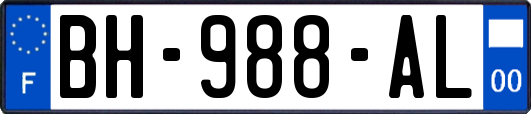 F

BH-988-AL

00